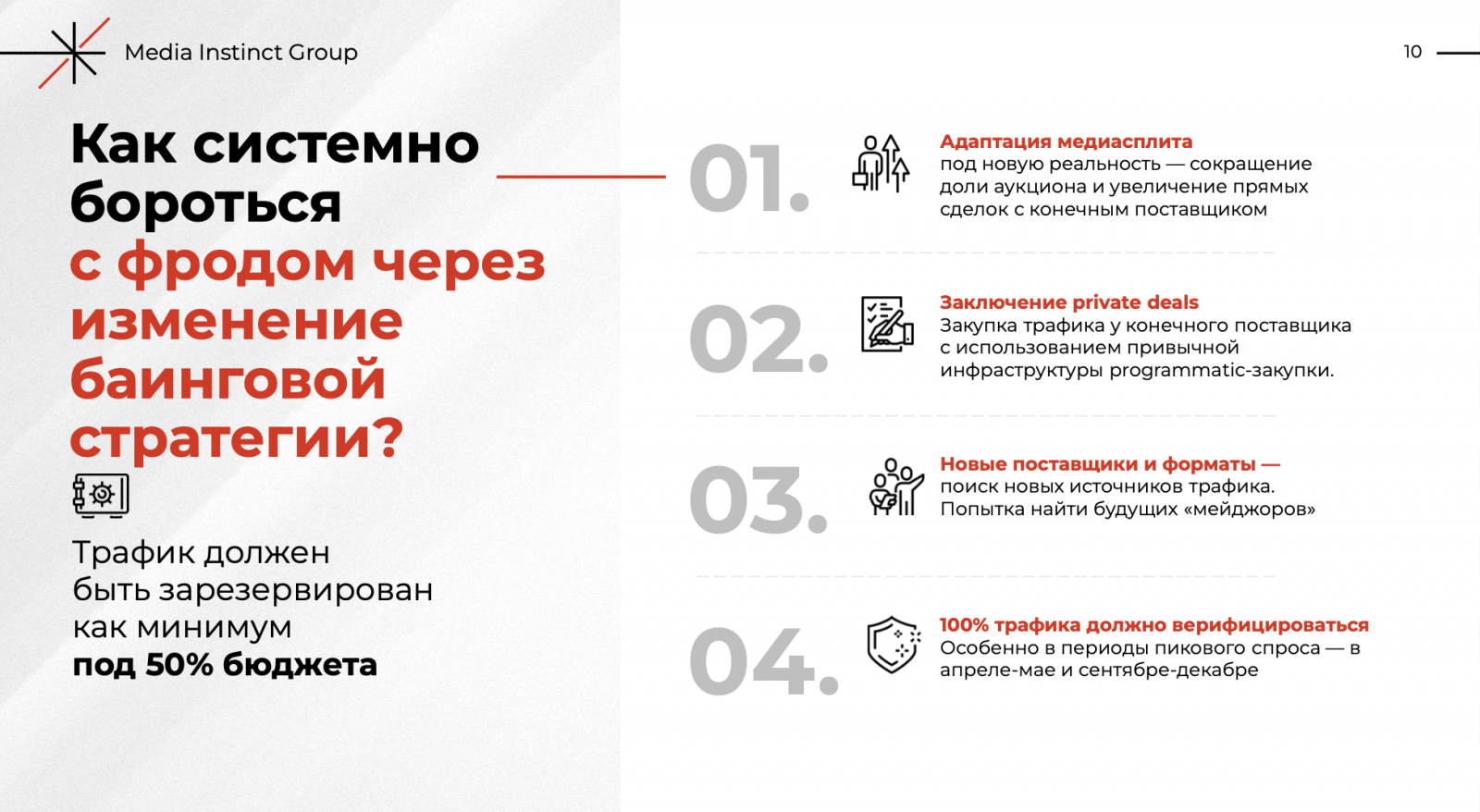 Media Instinct Group

10

Как системно бороться с фродом через изменение баинговой стратегии?

Трафик должен быть зарезервирован как минимум под 50% бюджета

01.

Адаптация медиасплита
под новую реальность — сокращение доли аукциона и увеличение прямых сделок с конечным поставщиком

02.

Заключение private deals
Закупка трафика у конечного поставщика с использованием привычной инфраструктуры programmatic-закупки.

03.

Новые поставщики и форматы — поиск новых источников трафика. Попытка найти будущих «мейджоров»

04.

100% трафика должно верифицироваться
Особенно в периоды пикового спроса — в апреле-мае и сентябре-декабре